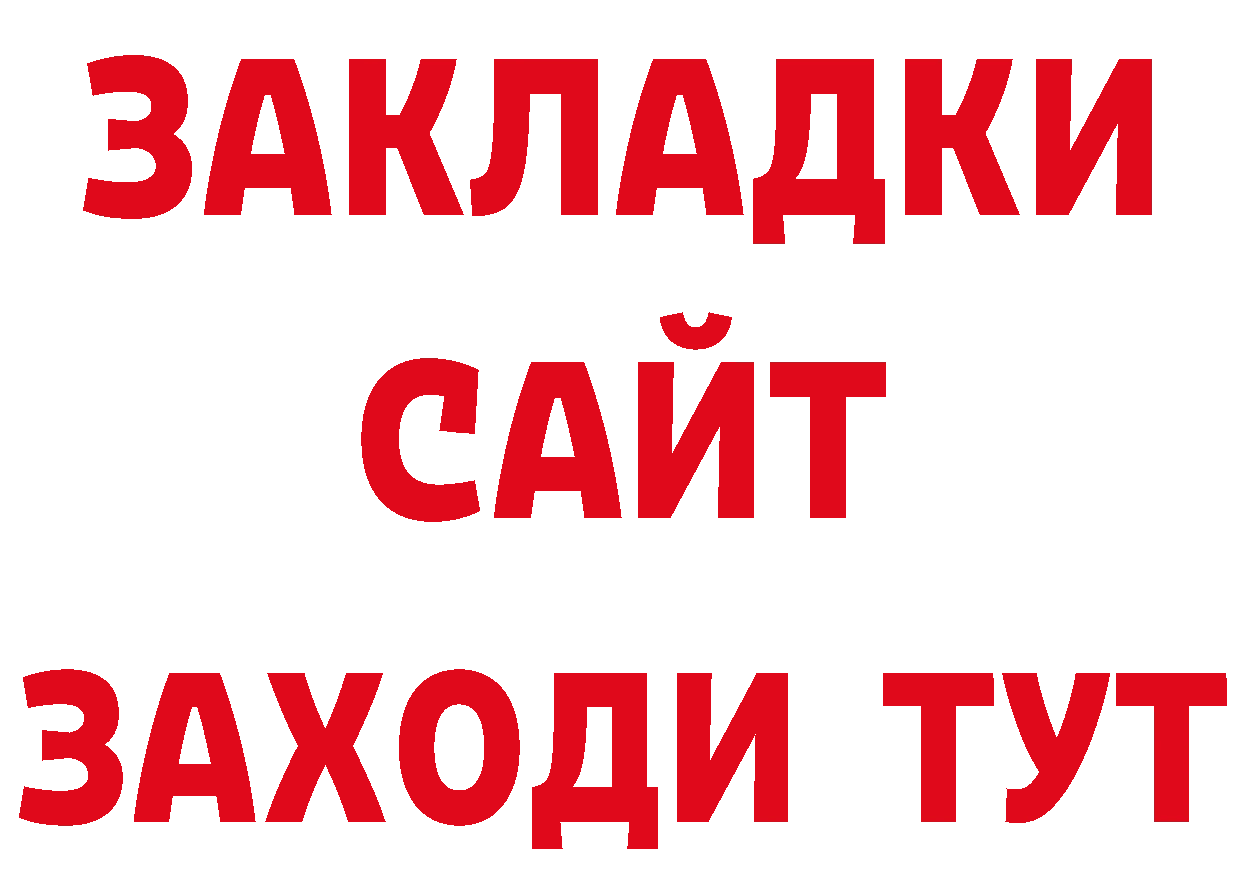 ЗАКЛАДКИ
САЙТ
ЗАХОДИ ТУТ